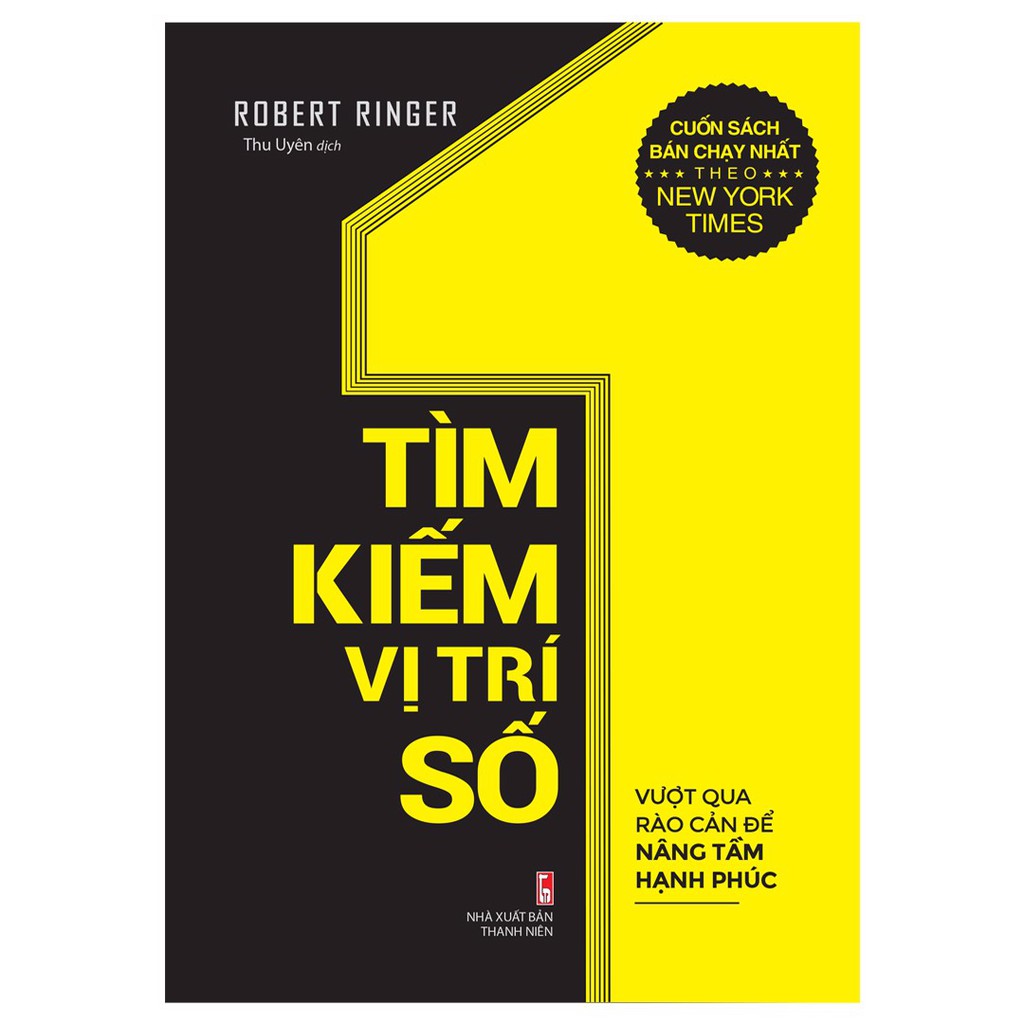 ROBERT RINGER
Thu Uyên dịch

CUỐN SÁCH BÁN CHẠY NHẤT
★★★ THEO ★★★
NEW YORK TIMES

TÌM KIẾM VỊ TRÍ SỐ

VƯỢT QUA RÀO CẢN ĐỂ
NÂNG TẦM HẠNH PHÚC

NHÀ XUẤT BẢN THANH NIÊN